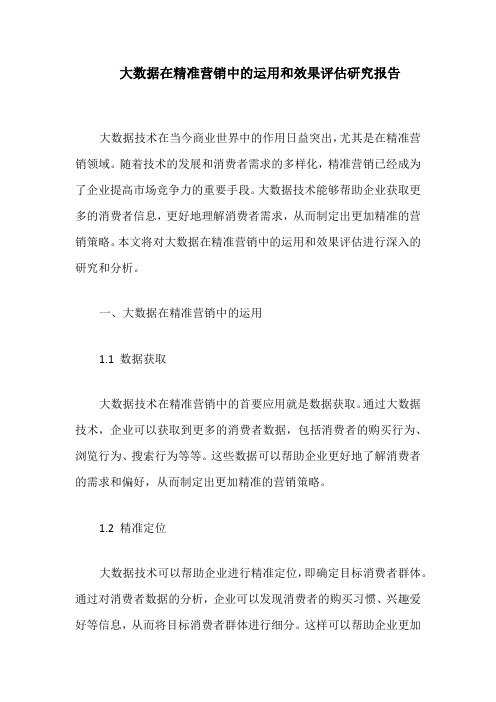 大数据在精准营销中的运用和效果评估研究报告

大数据技术在当今商业世界中的作用日益突出，尤其是在精准营销领域。随着技术的发展和消费者需求的多样化，精准营销已经成为了企业提高市场竞争力的重要手段。大数据技术能够帮助企业获取更多的消费者信息，更好地理解消费者需求，从而制定出更加精准的营销策略。本文将对大数据在精准营销中的运用和效果评估进行深入的研究和分析。

一、大数据在精准营销中的运用

1.1 数据获取

大数据技术在精准营销中的首要应用就是数据获取。通过大数据技术，企业可以获取到更多的消费者数据，包括消费者的购买行为、浏览行为、搜索行为等等。这些数据可以帮助企业更好地了解消费者的需求和偏好，从而制定出更加精准的营销策略。

1.2 精准定位

大数据技术可以帮助企业进行精准定位，即确定目标消费者群体。通过对消费者数据的分析，企业可以发现消费者的购买习惯、兴趣爱好等信息，从而将目标消费者群体进行细分。这样可以帮助企业更加